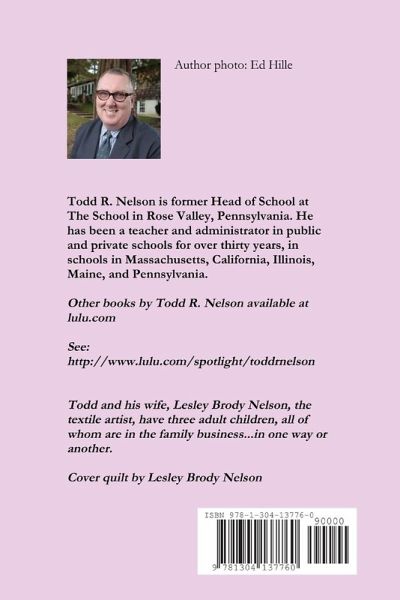 Author photo: Ed Hille

Todd R. Nelson is former Head of School at The School in Rose Valley, Pennsylvania. He has been a teacher and administrator in public and private schools for over thirty years, in schools in Massachusetts, California, Illinois, Maine, and Pennsylvania.

Other books by Todd R. Nelson available at lulu.com

See:
http://www.lulu.com/spotlight/toddrnelson

Todd and his wife, Lesley Brody Nelson, the textile artist, have three adult children, all of whom are in the family business...in one way or another.

Cover quilt by Lesley Brody Nelson

ISBN 978-1-304-13776-0
90000
9 781304 137760